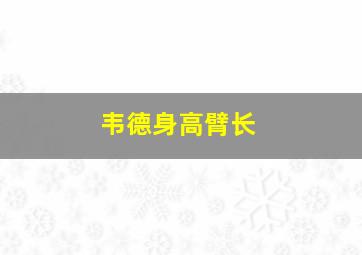 韦德身高臂长